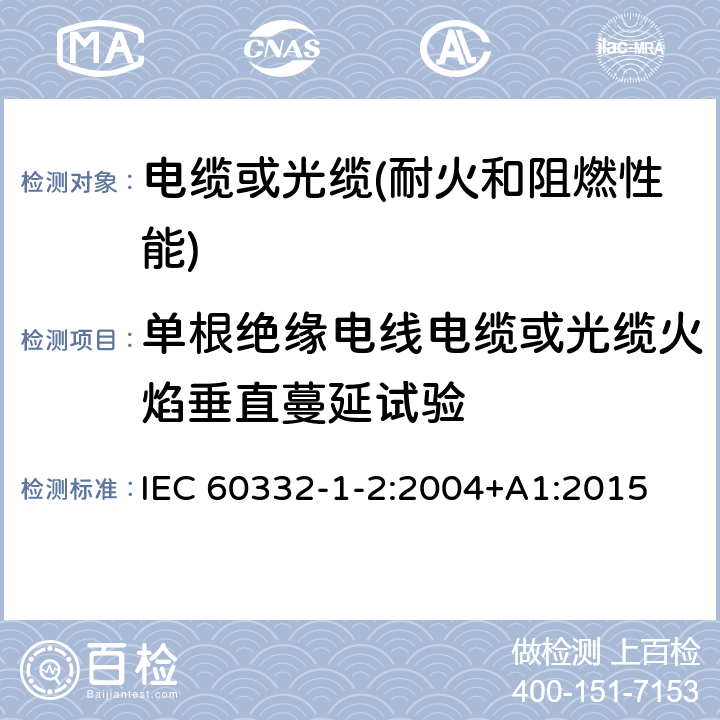 MA CNAS AL ilac-MRA

检测对象： 电缆或光缆(耐火和阻燃性能)

检测项目： 单根绝缘电线电缆或光缆火焰垂直蔓延试验

检测标准： IEC 60332-1-2:2004+A1:2015

百检 Baijiantest.com

做检测 上百检
400-151-7153